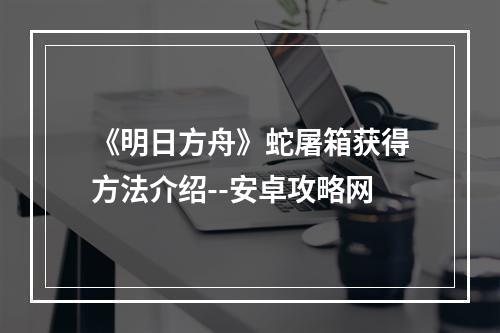 《明日方舟》蛇屠箱获得方法介绍--安卓攻略网